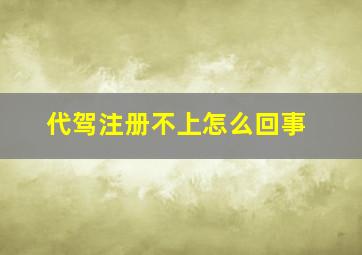 代驾注册不上怎么回事